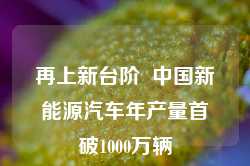 再上新台阶 中国新能源汽车年产量首破1000万辆